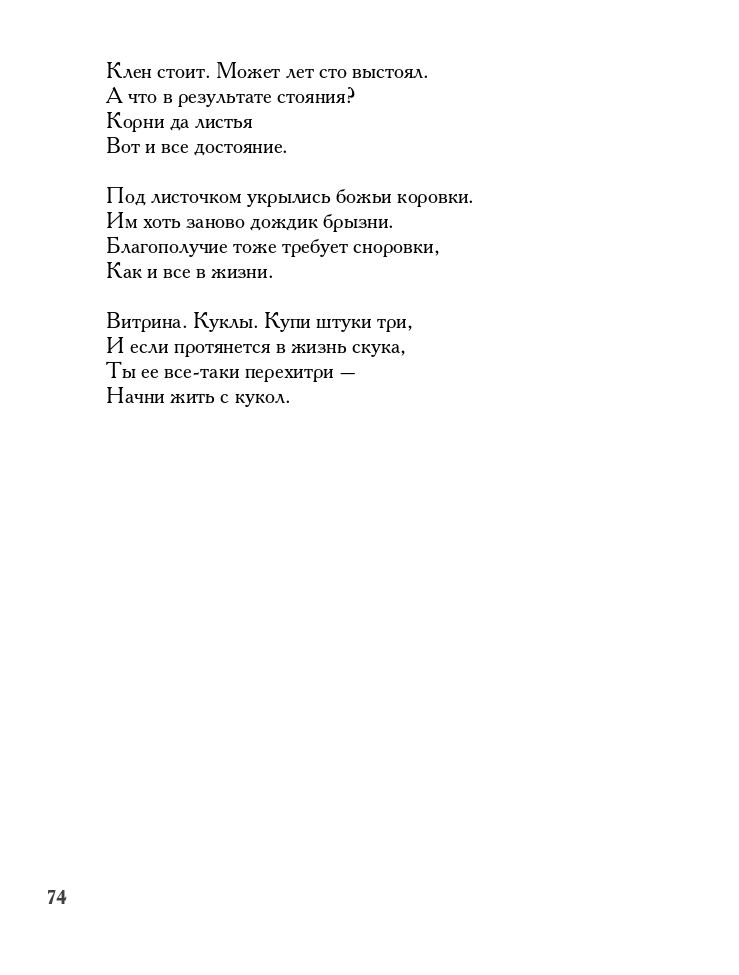 Клен стоит. Может лет сто выстоял.
А что в результате стояния?
Корни да листья
Вот и все достояние.

Под листочком укрылись божьи коровки.
Им хоть заново дождик брызни.
Благополучие тоже требует сноровки,
Как и все в жизни.

Витрина. Куклы. Купи штуки три,
И если протянется в жизнь скука,
Ты ее все-таки перехитри —
Начни жить с кукол.

74